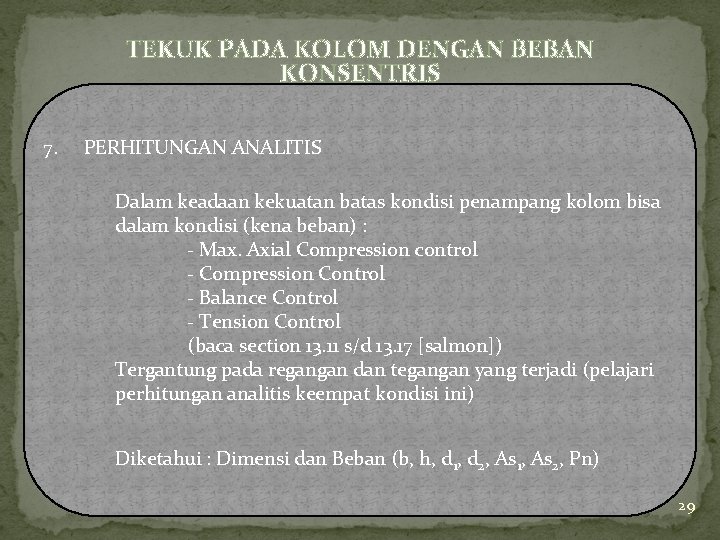 TEKUK PADA KOLOM DENGAN BEBAN KONSENTRIS

7. PERHITUNGAN ANALITIS

Dalam keadaan kekuatan batas kondisi penampang kolom bisa dalam kondisi (kena beban) :
- Max. Axial Compression control
- Compression Control
- Balance Control
- Tension Control
(baca section 13.11 s/d 13.17 [salmon])
Tergantung pada regangan dan tegangan yang terjadi (pelajari perhitungan analitis keempat kondisi ini)

Diketahui : Dimensi dan Beban (b, h, $d_1$, $d_2$, $As_1$, $As_2$, Pn)

29